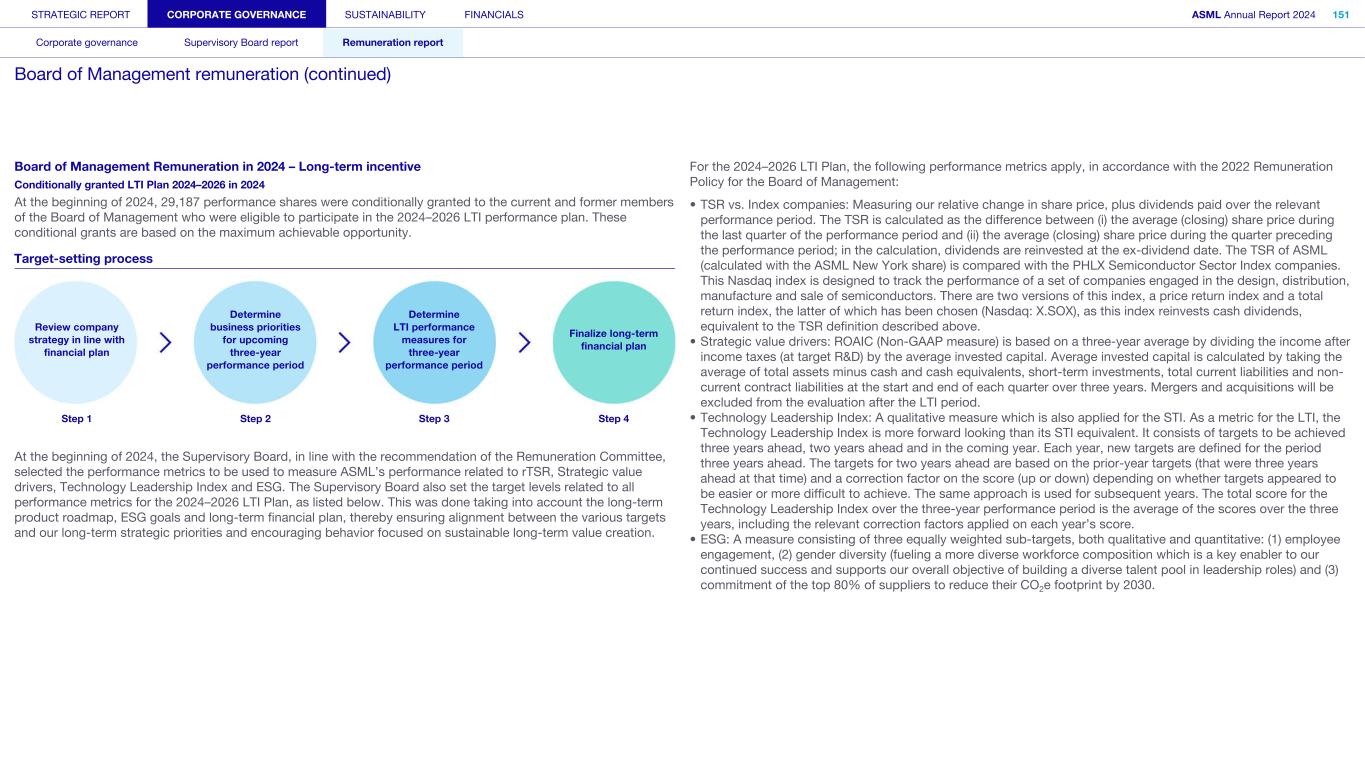 STRATEGIC REPORT CORPORATE GOVERNANCE SUSTAINABILITY FINANCIALS ASML Annual Report 2024 151

Corporate governance Supervisory Board report Remuneration report

Board of Management remuneration (continued)

Board of Management Remuneration in 2024 – Long-term incentive

Conditionally granted LTI Plan 2024–2026 in 2024

At the beginning of 2024, 29,187 performance shares were conditionally granted to the current and former members of the Board of Management who were eligible to participate in the 2024–2026 LTI performance plan. These conditional grants are based on the maximum achievable opportunity.

Target-setting process

Review company strategy in line with financial plan

Step 1

Determine business priorities for upcoming three-year performance period

Step 2

Determine LTI performance measures for three-year performance period

Step 3

Finalize long-term financial plan

Step 4

At the beginning of 2024, the Supervisory Board, in line with the recommendation of the Remuneration Committee, selected the performance metrics to be used to measure ASML's performance related to rTSR, Strategic value drivers, Technology Leadership Index and ESG. The Supervisory Board also set the target levels related to all performance metrics for the 2024–2026 LTI Plan, as listed below. This was done taking into account the long-term product roadmap, ESG goals and long-term financial plan, thereby ensuring alignment between the various targets and our long-term strategic priorities and encouraging behavior focused on sustainable long-term value creation.

For the 2024–2026 LTI Plan, the following performance metrics apply, in accordance with the 2022 Remuneration Policy for the Board of Management:

• TSR vs. Index companies: Measuring our relative change in share price, plus dividends paid over the relevant performance period. The TSR is calculated as the difference between (i) the average (closing) share price during the last quarter of the performance period and (ii) the average (closing) share price during the quarter preceding the performance period; in the calculation, dividends are reinvested at the ex-dividend date. The TSR of ASML (calculated with the ASML New York share) is compared with the PHLX Semiconductor Sector Index companies. This Nasdaq index is designed to track the performance of a set of companies engaged in the design, distribution, manufacture and sale of semiconductors. There are two versions of this index, a price return index and a total return index, the latter of which has been chosen (Nasdaq: X.SOX), as this index reinvests cash dividends, equivalent to the TSR definition described above.
• Strategic value drivers: ROAIC (Non-GAAP measure) is based on a three-year average by dividing the income after income taxes (at target R&D) by the average invested capital. Average invested capital is calculated by taking the average of total assets minus cash and cash equivalents, short-term investments, total current liabilities and non-current contract liabilities at the start and end of each quarter over three years. Mergers and acquisitions will be excluded from the evaluation after the LTI period.
• Technology Leadership Index: A qualitative measure which is also applied for the STI. As a metric for the LTI, the Technology Leadership Index is more forward looking than its STI equivalent. It consists of targets to be achieved three years ahead, two years ahead and in the coming year. Each year, new targets are defined for the period three years ahead. The targets for two years ahead are based on the prior-year targets (that were three years ahead at that time) and a correction factor on the score (up or down) depending on whether targets appeared to be easier or more difficult to achieve. The same approach is used for subsequent years. The total score for the Technology Leadership Index over the three-year performance period is the average of the scores over the three years, including the relevant correction factors applied on each year's score.
• ESG: A measure consisting of three equally weighted sub-targets, both qualitative and quantitative: (1) employee engagement, (2) gender diversity (fueling a more diverse workforce composition which is a key enabler to our continued success and supports our overall objective of building a diverse talent pool in leadership roles) and (3) commitment of the top 80% of suppliers to reduce their $CO_2$e footprint by 2030.